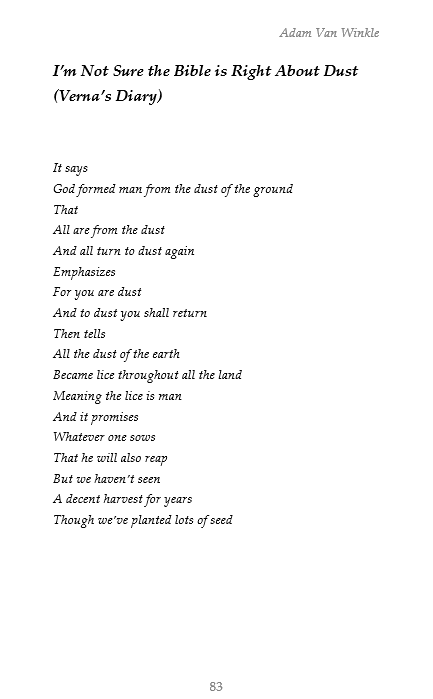 Adam Van Winkle

I'm Not Sure the Bible is Right About Dust (Verna's Diary)

It says
God formed man from the dust of the ground
That
All are from the dust
And all turn to dust again
Emphasizes
For you are dust
And to dust you shall return
Then tells
All the dust of the earth
Became lice throughout all the land
Meaning the lice is man
And it promises
Whatever one sows
That he will also reap
But we haven't seen
A decent harvest for years
Though we've planted lots of seed

83